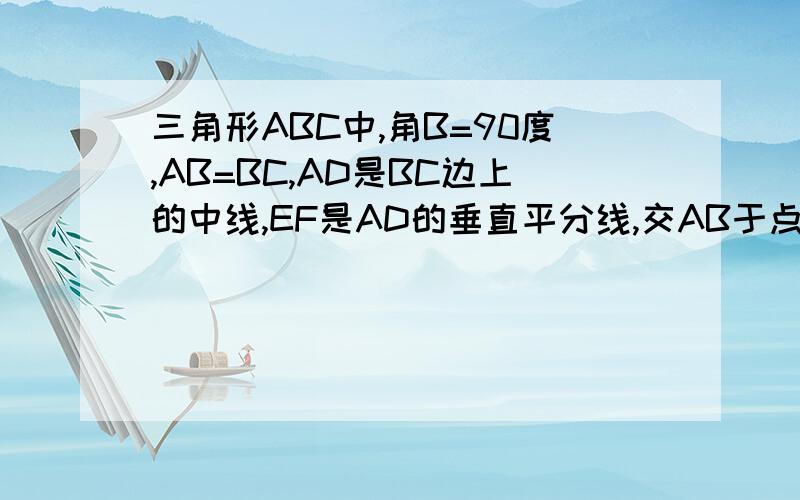 三角形ABC中,角B=90度,AB=BC,AD是BC边上的中线,EF是AD的垂直平分线,交AB于点